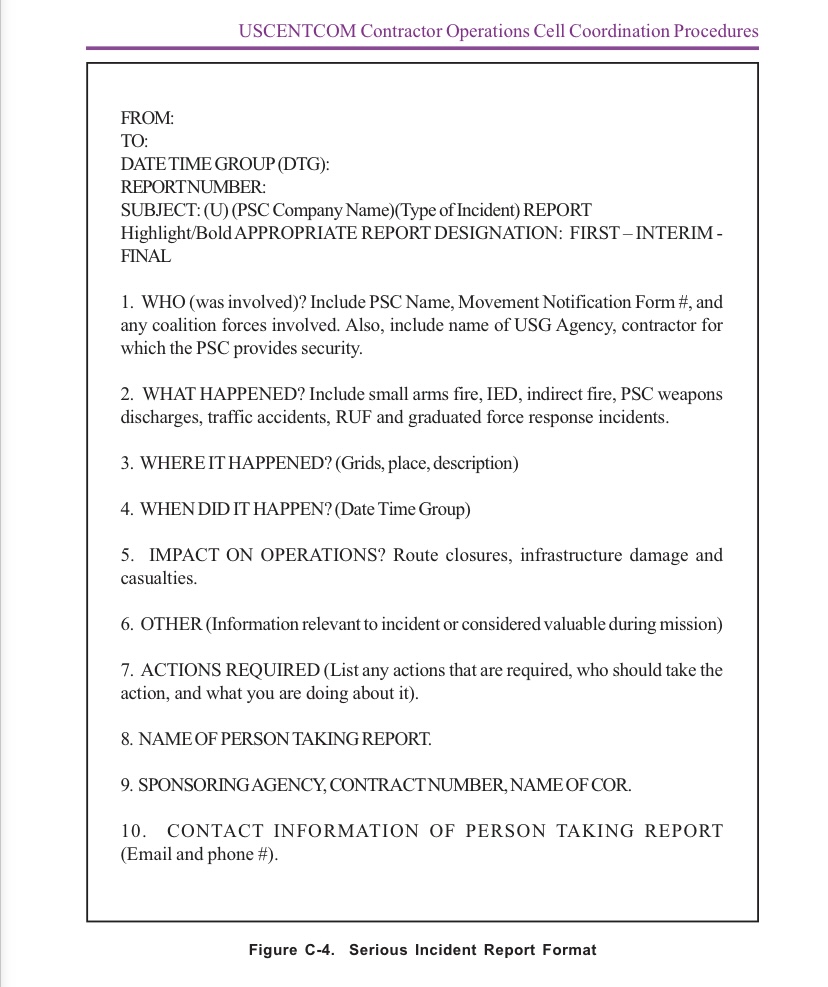 USCENTCOM Contractor Operations Cell Coordination Procedures

FROM:
TO:
DATE TIME GROUP (DTG):
REPORT NUMBER:
SUBJECT: (U) (PSC Company Name)(Type of Incident) REPORT
Highlight/Bold APPROPRIATE REPORT DESIGNATION: FIRST – INTERIM - FINAL

1. WHO (was involved)? Include PSC Name, Movement Notification Form #, and any coalition forces involved. Also, include name of USG Agency, contractor for which the PSC provides security.

2. WHAT HAPPENED? Include small arms fire, IED, indirect fire, PSC weapons discharges, traffic accidents, RUF and graduated force response incidents.

3. WHERE IT HAPPENED? (Grids, place, description)

4. WHEN DID IT HAPPEN? (Date Time Group)

5. IMPACT ON OPERATIONS? Route closures, infrastructure damage and casualties.

6. OTHER (Information relevant to incident or considered valuable during mission)

7. ACTIONS REQUIRED (List any actions that are required, who should take the action, and what you are doing about it).

8. NAME OF PERSON TAKING REPORT.

9. SPONSORING AGENCY, CONTRACT NUMBER, NAME OF COR.

10. CONTACT INFORMATION OF PERSON TAKING REPORT (Email and phone #).

Figure C-4. Serious Incident Report Format